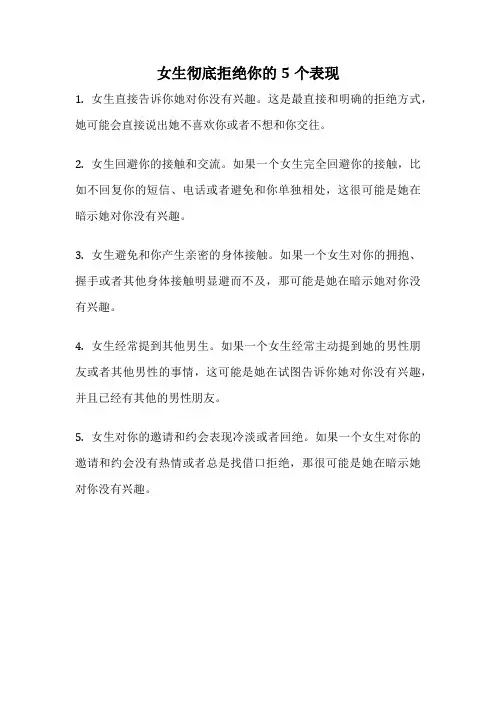 女生彻底拒绝你的 5 个表现

1. 女生直接告诉你她对你没有兴趣。这是最直接和明确的拒绝方式，她可能会直接说出她不喜欢你或者不想和你交往。

2. 女生回避你的接触和交流。如果一个女生完全回避你的接触，比如不回复你的短信、电话或者避免和你单独相处，这很可能是她在暗示她对你没有兴趣。

3. 女生避免和你产生亲密的身体接触。如果一个女生对你的拥抱、握手或者其他身体接触明显避而不及，那可能是她在暗示她对你没有兴趣。

4. 女生经常提到其他男生。如果一个女生经常主动提到她的男性朋友或者其他男性的事情，这可能是她在试图告诉你她对你没有兴趣，并且已经有其他的男性朋友。

5. 女生对你的邀请和约会表现冷淡或者回绝。如果一个女生对你的邀请和约会没有热情或者总是找借口拒绝，那很可能是她在暗示她对你没有兴趣。